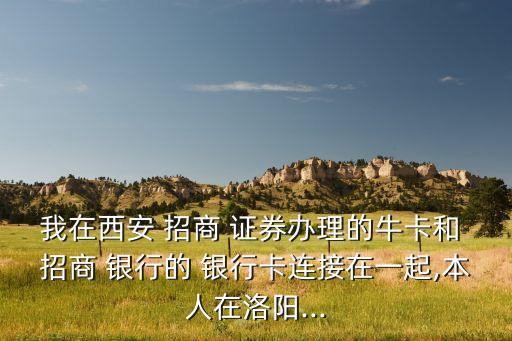 我在西安 招商 证券办理的牛卡和招商 银行的 银行卡连接在一起,本人在洛阳...